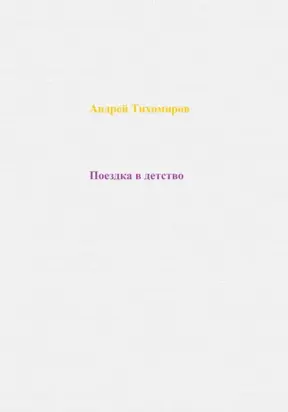 Андрей Тихомиров

Поездка в детство